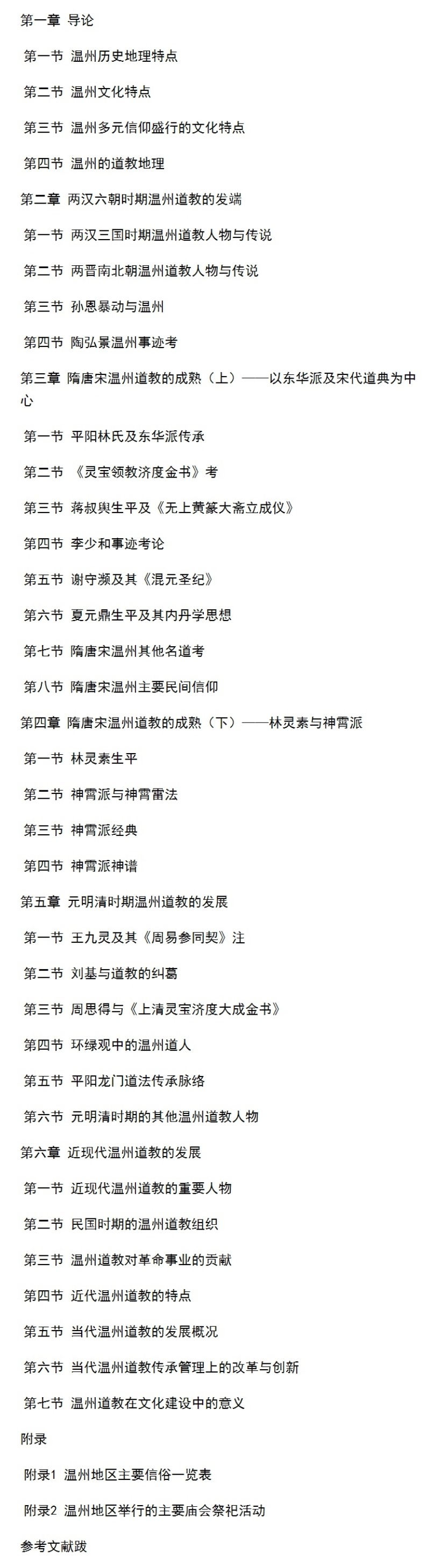 第一章 导论

第一节 温州历史地理特点

第二节 温州文化特点

第三节 温州多元信仰盛行的文化特点

第四节 温州的道教地理

第二章 两汉六朝时期温州道教的发端

第一节 两汉三国时期温州道教人物与传说

第二节 两晋南北朝温州道教人物与传说

第三节 孙恩暴动与温州

第四节 陶弘景温州事迹考

第三章 隋唐宋温州道教的成熟（上）——以东华派及宋代道典为中心

第一节 平阳林氏及东华派传承

第二节 《灵宝领教济度金书》考

第三节 蒋叔舆生平及《无上黄箓大斋立成仪》

第四节 李少和事迹考论

第五节 谢守灏及其《混元圣纪》

第六节 夏元鼎生平及其内丹学思想

第七节 隋唐宋温州其他名道考

第八节 隋唐宋温州主要民间信仰

第四章 隋唐宋温州道教的成熟（下）——林灵素与神霄派

第一节 林灵素生平

第二节 神霄派与神霄雷法

第三节 神霄派经典

第四节 神霄派神谱

第五章 元明清时期温州道教的发展

第一节 王九灵及其《周易参同契》注

第二节 刘基与道教的纠葛

第三节 周思得与《上清灵宝济度大成金书》

第四节 环绿观中的温州道人

第五节 平阳龙门道法传承脉络

第六节 元明清时期的其他温州道教人物

第六章 近现代温州道教的发展

第一节 近现代温州道教的重要人物

第二节 民国时期的温州道教组织

第三节 温州道教对革命事业的贡献

第四节 近代温州道教的特点

第五节 当代温州道教的发展概况

第六节 当代温州道教传承管理上的改革与创新

第七节 温州道教在文化建设中的意义

附录

附录1 温州地区主要信俗一览表

附录2 温州地区举行的主要庙会祭祀活动

参考文献跋